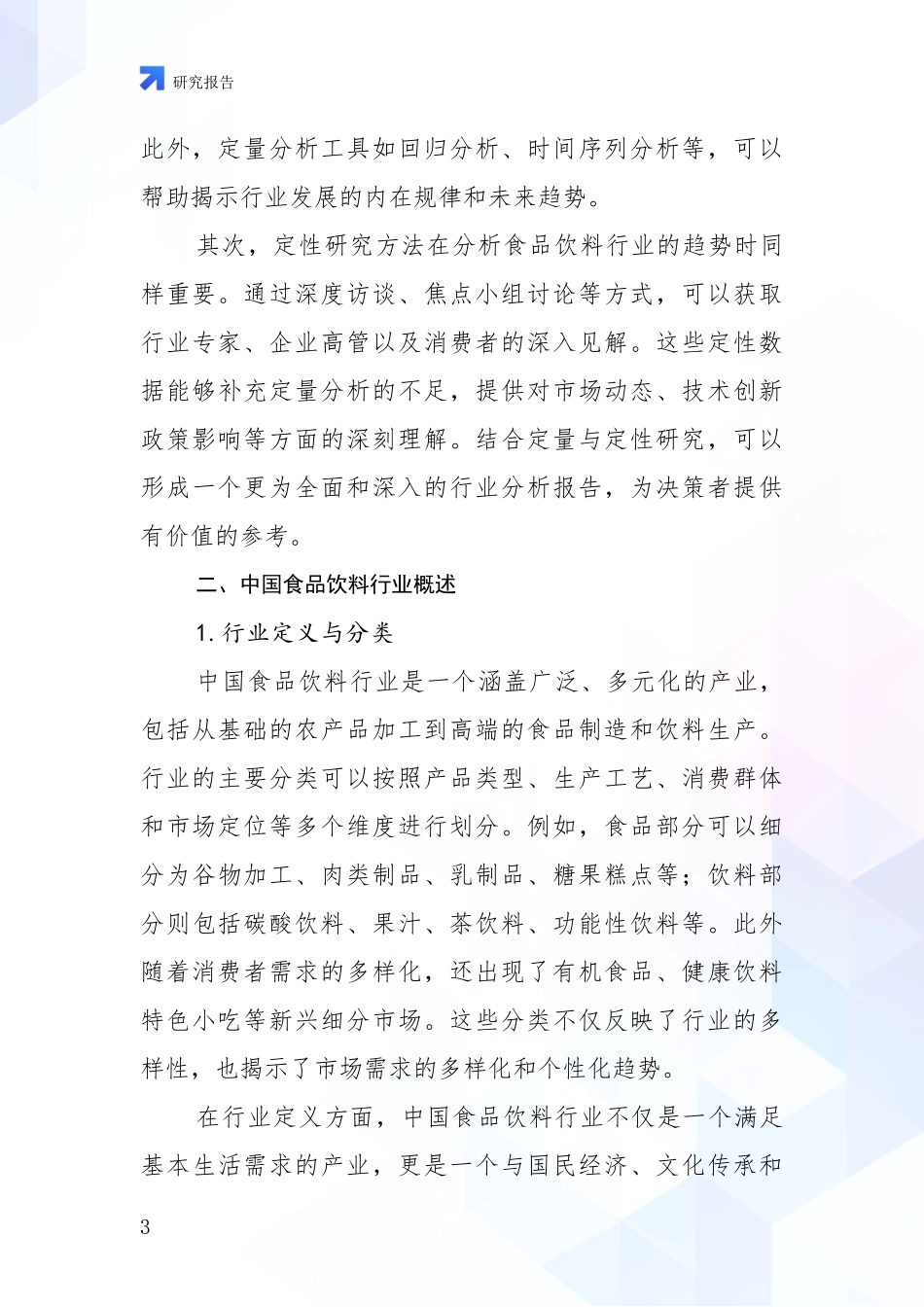 研究报告

此外，定量分析工具如回归分析、时间序列分析等，可以帮助揭示行业发展的内在规律和未来趋势。

其次，定性研究方法在分析食品饮料行业的趋势时同样重要。通过深度访谈、焦点小组讨论等方式，可以获取行业专家、企业高管以及消费者的深入见解。这些定性数据能够补充定量分析的不足，提供对市场动态、技术创新政策影响等方面的深刻理解。结合定量与定性研究，可以形成一个更为全面和深入的行业分析报告，为决策者提供有价值的参考。

二、中国食品饮料行业概述

1. 行业定义与分类

中国食品饮料行业是一个涵盖广泛、多元化的产业，包括从基础的农产品加工到高端的食品制造和饮料生产。行业的主要分类可以按照产品类型、生产工艺、消费群体和市场定位等多个维度进行划分。例如，食品部分可以细分为谷物加工、肉类制品、乳制品、糖果糕点等；饮料部分则包括碳酸饮料、果汁、茶饮料、功能性饮料等。此外随着消费者需求的多样化，还出现了有机食品、健康饮料特色小吃等新兴细分市场。这些分类不仅反映了行业的多样性，也揭示了市场需求的多样化和个性化趋势。

在行业定义方面，中国食品饮料行业不仅是一个满足基本生活需求的产业，更是一个与国民经济、文化传承和

3